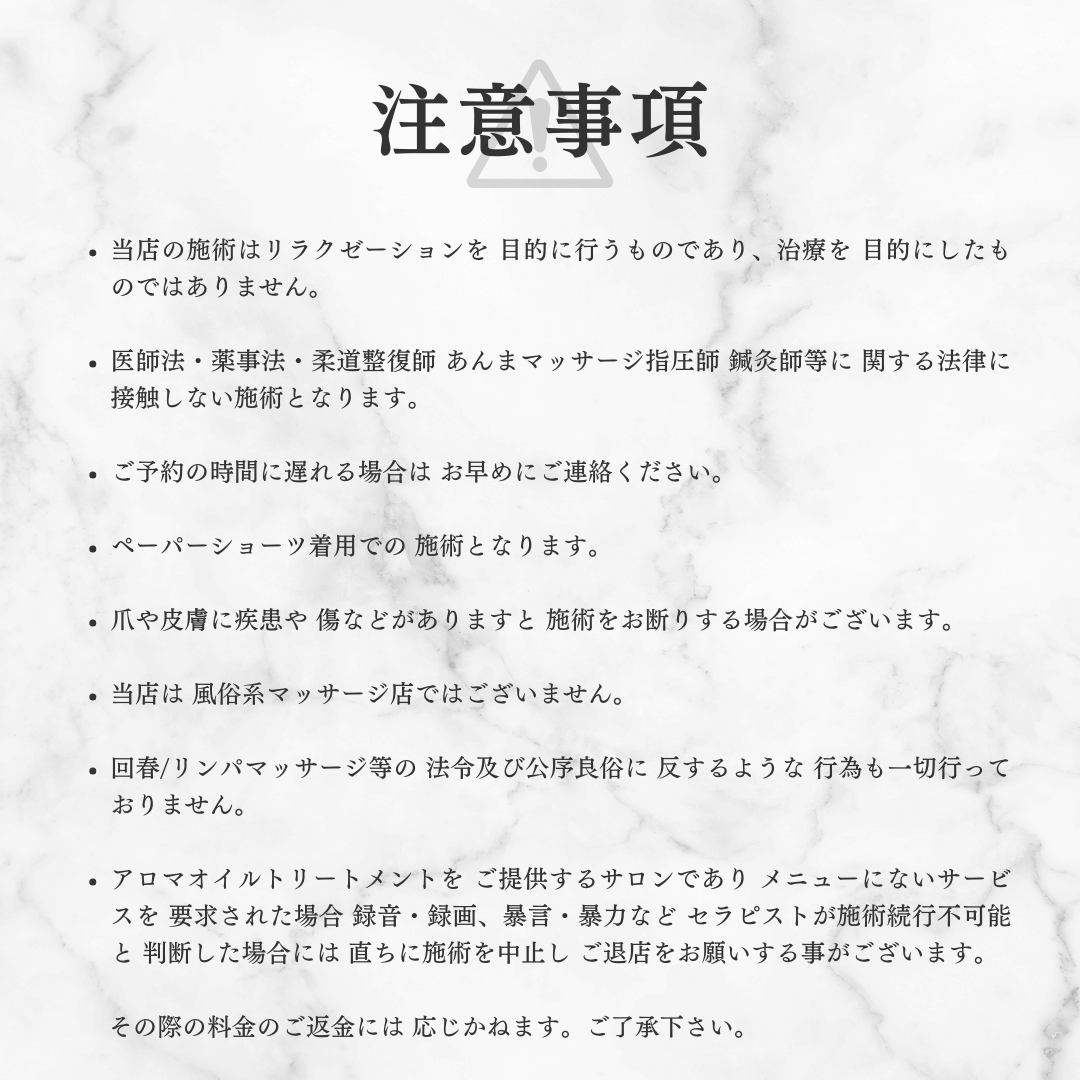 注意事項

• 当店の施術はリラクゼーションを 目的に行うものであり、治療を 目的にしたものではありません。

• 医師法・薬事法・柔道整復師 あんまマッサージ指圧師 鍼灸師等に 関する法律に接触しない施術となります。

• ご予約の時間に遅れる場合は お早めにご連絡ください。

• ペーパーショーツ着用での 施術となります。

• 爪や皮膚に疾患や 傷などがありますと 施術をお断りする場合がございます。

• 当店は 風俗系マッサージ店ではございません。

• 回春/リンパマッサージ等の 法令及び公序良俗に 反するような 行為も一切行っておりません。

• アロマオイルトリートメントを ご提供するサロンであり メニューにないサービスを 要求された場合 録音・録画、暴言・暴力など セラピストが施術続行不可能と 判断した場合には 直ちに施術を中止し ご退店をお願いする事がございます。

その際の料金のご返金には 応じかねます。ご了承下さい。